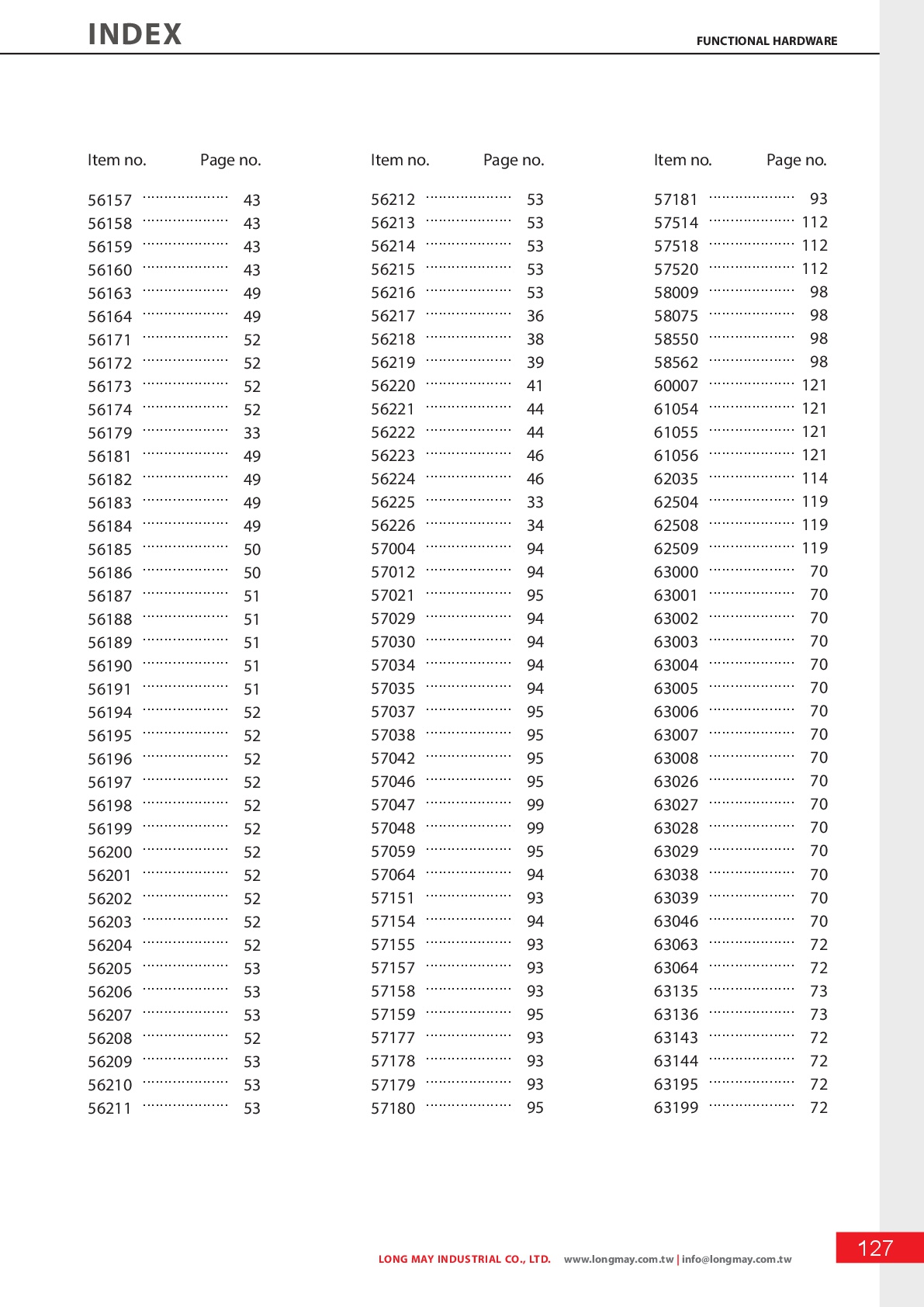 INDEX

FUNCTIONAL HARDWARE

| Item no. | Page no. |
|---|---|
| 56157 | 43 |
| 56158 | 43 |
| 56159 | 43 |
| 56160 | 43 |
| 56163 | 49 |
| 56164 | 49 |
| 56171 | 52 |
| 56172 | 52 |
| 56173 | 52 |
| 56174 | 52 |
| 56179 | 33 |
| 56181 | 49 |
| 56182 | 49 |
| 56183 | 49 |
| 56184 | 49 |
| 56185 | 50 |
| 56186 | 50 |
| 56187 | 51 |
| 56188 | 51 |
| 56189 | 51 |
| 56190 | 51 |
| 56191 | 51 |
| 56194 | 52 |
| 56195 | 52 |
| 56196 | 52 |
| 56197 | 52 |
| 56198 | 52 |
| 56199 | 52 |
| 56200 | 52 |
| 56201 | 52 |
| 56202 | 52 |
| 56203 | 52 |
| 56204 | 52 |
| 56205 | 53 |
| 56206 | 53 |
| 56207 | 53 |
| 56208 | 52 |
| 56209 | 53 |
| 56210 | 53 |
| 56211 | 53 |

| Item no. | Page no. |
|---|---|
| 56212 | 53 |
| 56213 | 53 |
| 56214 | 53 |
| 56215 | 53 |
| 56216 | 53 |
| 56217 | 36 |
| 56218 | 38 |
| 56219 | 39 |
| 56220 | 41 |
| 56221 | 44 |
| 56222 | 44 |
| 56223 | 46 |
| 56224 | 46 |
| 56225 | 33 |
| 56226 | 34 |
| 57004 | 94 |
| 57012 | 94 |
| 57021 | 95 |
| 57029 | 94 |
| 57030 | 94 |
| 57034 | 94 |
| 57035 | 94 |
| 57037 | 95 |
| 57038 | 95 |
| 57042 | 95 |
| 57046 | 95 |
| 57047 | 99 |
| 57048 | 99 |
| 57059 | 95 |
| 57064 | 94 |
| 57151 | 93 |
| 57154 | 94 |
| 57155 | 93 |
| 57157 | 93 |
| 57158 | 93 |
| 57159 | 95 |
| 57177 | 93 |
| 57178 | 93 |
| 57179 | 93 |
| 57180 | 95 |

| Item no. | Page no. |
|---|---|
| 57181 | 93 |
| 57514 | 112 |
| 57518 | 112 |
| 57520 | 112 |
| 58009 | 98 |
| 58075 | 98 |
| 58550 | 98 |
| 58562 | 98 |
| 60007 | 121 |
| 61054 | 121 |
| 61055 | 121 |
| 61056 | 121 |
| 62035 | 114 |
| 62504 | 119 |
| 62508 | 119 |
| 62509 | 119 |
| 63000 | 70 |
| 63001 | 70 |
| 63002 | 70 |
| 63003 | 70 |
| 63004 | 70 |
| 63005 | 70 |
| 63006 | 70 |
| 63007 | 70 |
| 63008 | 70 |
| 63026 | 70 |
| 63027 | 70 |
| 63028 | 70 |
| 63029 | 70 |
| 63038 | 70 |
| 63039 | 70 |
| 63046 | 70 |
| 63063 | 72 |
| 63064 | 72 |
| 63135 | 73 |
| 63136 | 73 |
| 63143 | 72 |
| 63144 | 72 |
| 63195 | 72 |
| 63199 | 72 |

LONG MAY INDUSTRIAL CO., LTD. www.longmay.com.tw | info@longmay.com.tw

127